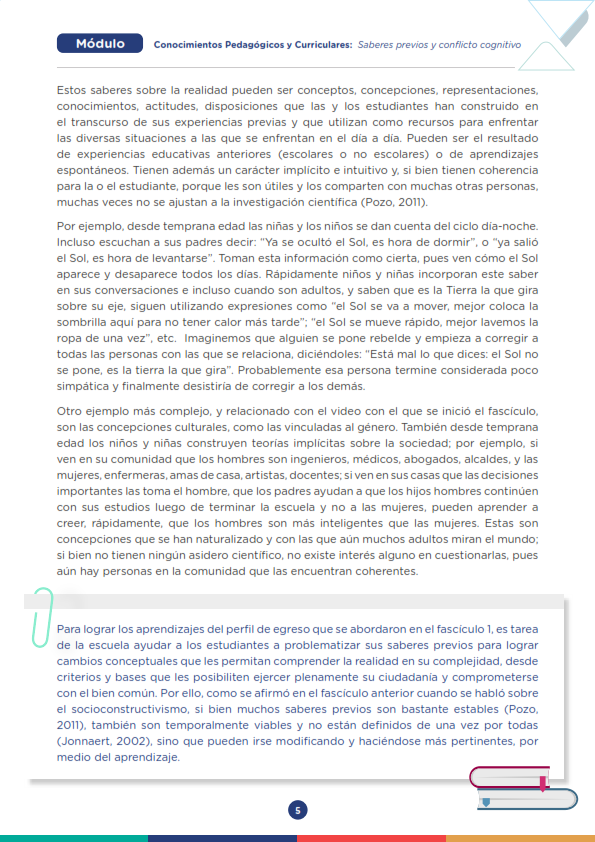 Módulo Conocimientos Pedagógicos y Curriculares: Saberes previos y conflicto cognitivo

Estos saberes sobre la realidad pueden ser conceptos, concepciones, representaciones, conocimientos, actitudes, disposiciones que las y los estudiantes han construido en el transcurso de sus experiencias previas y que utilizan como recursos para enfrentar las diversas situaciones a las que se enfrentan en el día a día. Pueden ser el resultado de experiencias educativas anteriores (escolares o no escolares) o de aprendizajes espontáneos. Tienen además un carácter implícito e intuitivo y, si bien tienen coherencia para la o el estudiante, porque les son útiles y los comparten con muchas otras personas, muchas veces no se ajustan a la investigación científica (Pozo, 2011).

Por ejemplo, desde temprana edad las niñas y los niños se dan cuenta del ciclo día-noche. Incluso escuchan a sus padres decir: "Ya se ocultó el Sol, es hora de dormir", o "ya salió el Sol, es hora de levantarse". Toman esta información como cierta, pues ven cómo el Sol aparece y desaparece todos los días. Rápidamente niños y niñas incorporan este saber en sus conversaciones e incluso cuando son adultos, y saben que es la Tierra la que gira sobre su eje, siguen utilizando expresiones como "el Sol se va a mover, mejor coloca la sombrilla aquí para no tener calor más tarde"; "el Sol se mueve rápido, mejor lavemos la ropa de una vez", etc. Imaginemos que alguien se pone rebelde y empieza a corregir a todas las personas con las que se relaciona, diciéndoles: "Está mal lo que dices: el Sol no se pone, es la tierra la que gira". Probablemente esa persona termine considerada poco simpática y finalmente desistiría de corregir a los demás.

Otro ejemplo más complejo, y relacionado con el video con el que se inició el fascículo, son las concepciones culturales, como las vinculadas al género. También desde temprana edad los niños y niñas construyen teorías implícitas sobre la sociedad; por ejemplo, si ven en su comunidad que los hombres son ingenieros, médicos, abogados, alcaldes, y las mujeres, enfermeras, amas de casa, artistas, docentes; si ven en sus casas que las decisiones importantes las toma el hombre, que los padres ayudan a que los hijos hombres continúen con sus estudios luego de terminar la escuela y no a las mujeres, pueden aprender a creer, rápidamente, que los hombres son más inteligentes que las mujeres. Estas son concepciones que se han naturalizado y con las que aún muchos adultos miran el mundo; si bien no tienen ningún asidero científico, no existe interés alguno en cuestionarlas, pues aún hay personas en la comunidad que las encuentran coherentes.

Para lograr los aprendizajes del perfil de egreso que se abordaron en el fascículo 1, es tarea de la escuela ayudar a los estudiantes a problematizar sus saberes previos para lograr cambios conceptuales que les permitan comprender la realidad en su complejidad, desde criterios y bases que les posibiliten ejercer plenamente su ciudadanía y comprometerse con el bien común. Por ello, como se afirmó en el fascículo anterior cuando se habló sobre el socioconstructivismo, si bien muchos saberes previos son bastante estables (Pozo, 2011), también son temporalmente viables y no están definidos de una vez por todas (Jonnaert, 2002), sino que pueden irse modificando y haciéndose más pertinentes, por medio del aprendizaje.

5